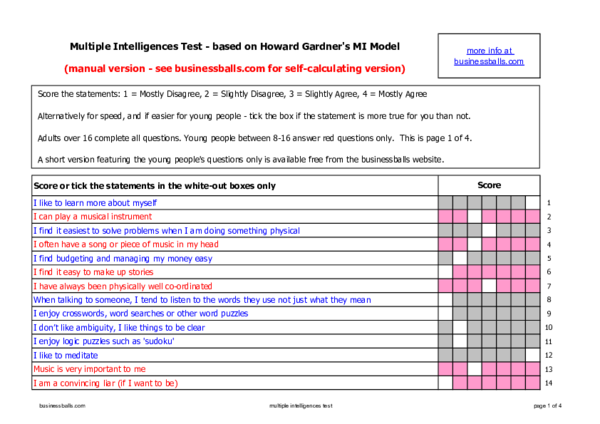 Multiple Intelligences Test - based on Howard Gardner's MI Model

(manual version - see businessballs.com for self-calculating version)

more info at businessballs.com

Score the statements: 1 = Mostly Disagree, 2 = Slightly Disagree, 3 = Slightly Agree, 4 = Mostly Agree

Alternatively for speed, and if easier for young people - tick the box if the statement is more true for you than not.

Adults over 16 complete all questions. Young people between 8-16 answer red questions only. This is page 1 of 4.

A short version featuring the young people's questions only is available free from the businessballs website.

| Score or tick the statements in the white-out boxes only | Score | |
|---|---|---|
| I like to learn more about myself | | 1 |
| I can play a musical instrument | | 2 |
| I find it easiest to solve problems when I am doing something physical | | 3 |
| I often have a song or piece of music in my head | | 4 |
| I find budgeting and managing my money easy | | 5 |
| I find it easy to make up stories | | 6 |
| I have always been physically well co-ordinated | | 7 |
| When talking to someone, I tend to listen to the words they use not just what they mean | | 8 |
| I enjoy crosswords, word searches or other word puzzles | | 9 |
| I don't like ambiguity, I like things to be clear | | 10 |
| I enjoy logic puzzles such as 'sudoku' | | 11 |
| I like to meditate | | 12 |
| Music is very important to me | | 13 |
| I am a convincing liar (if I want to be) | | 14 |

businessballs.com multiple intelligences test page 1 of 4